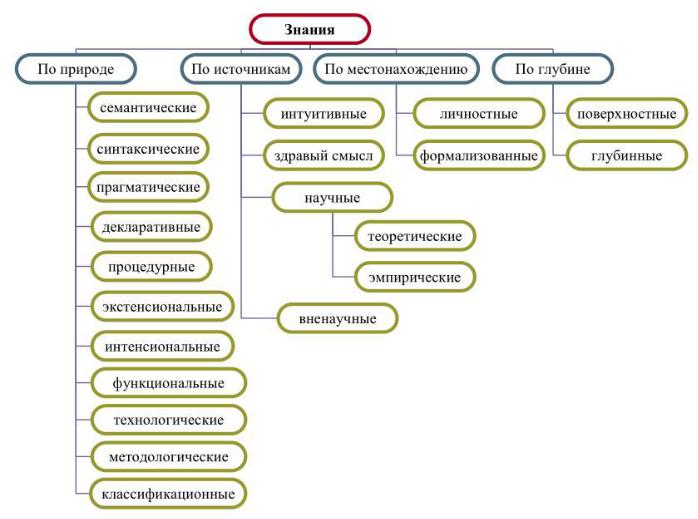 Знания

По природе
семантические
синтаксические
прагматические
декларативные
процедурные
экстенсиональные
интенсиональные
функциональные
технологические
методологические
классификационные

По источникам
интуитивные
здравый смысл
научные
теоретические
эмпирические
вненаучные

По местонахождению
личностные
формализованные

По глубине
поверхностные
глубинные